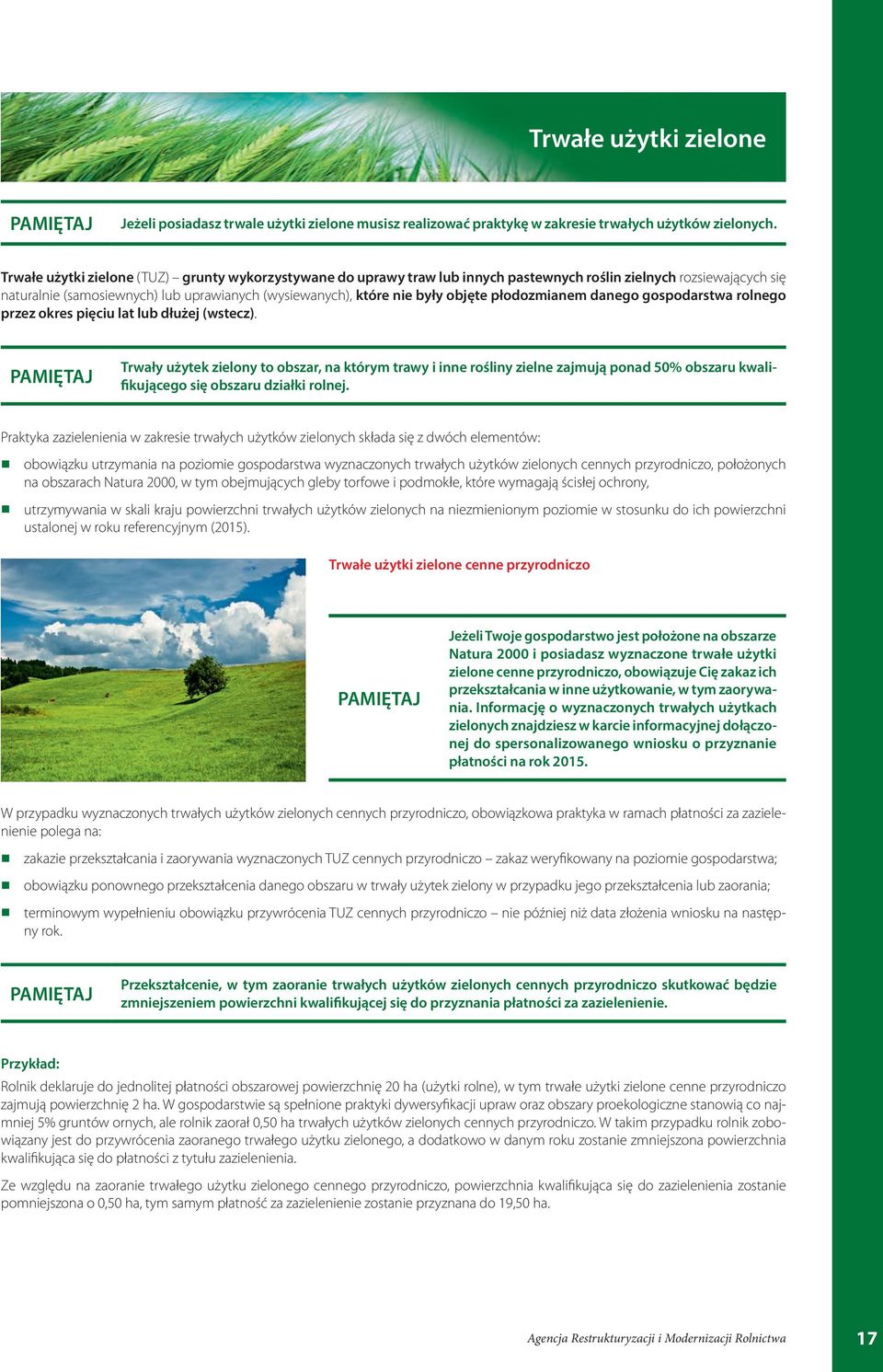 Trwałe użytki zielone

PAMIĘTAJ Jeżeli posiadasz trwałe użytki zielone musisz realizować praktykę w zakresie trwałych użytków zielonych.

Trwałe użytki zielone (TUZ) – grunty wykorzystywane do uprawy traw lub innych pastewnych roślin zielnych rozsiewających się naturalnie (samosiewnych) lub uprawianych (wysiewanych), które nie były objęte płodozmianem danego gospodarstwa rolnego przez okres pięciu lat lub dłużej (wstecz).

PAMIĘTAJ Trwały użytek zielony to obszar, na którym trawy i inne rośliny zielne zajmują ponad 50% obszaru kwalifikującego się obszaru działki rolnej.

Praktyka zazielenienia w zakresie trwałych użytków zielonych składa się z dwóch elementów:

obowiązku utrzymania na poziomie gospodarstwa wyznaczonych trwałych użytków zielonych cennych przyrodniczo, położonych na obszarach Natura 2000, w tym obejmujących gleby torfowe i podmokłe, które wymagają ścisłej ochrony,

utrzymywania w skali kraju powierzchni trwałych użytków zielonych na niezmienionym poziomie w stosunku do ich powierzchni ustalonej w roku referencyjnym (2015).

Trwałe użytki zielone cenne przyrodniczo

PAMIĘTAJ Jeżeli Twoje gospodarstwo jest położone na obszarze Natura 2000 i posiadasz wyznaczone trwałe użytki zielone cenne przyrodniczo, obowiązuje Cię zakaz ich przekształcania w inne użytkowanie, w tym zaorywania. Informację o wyznaczonych trwałych użytkach zielonych znajdziesz w karcie informacyjnej dołączonej do spersonalizowanego wniosku o przyznanie płatności na rok 2015.

W przypadku wyznaczonych trwałych użytków zielonych cennych przyrodniczo, obowiązkowa praktyka w ramach płatności za zazielenienie polega na:

zakazie przekształcania i zaorywania wyznaczonych TUZ cennych przyrodniczo – zakaz weryfikowany na poziomie gospodarstwa;

obowiązku ponownego przekształcenia danego obszaru w trwały użytek zielony w przypadku jego przekształcenia lub zaorania;

terminowym wypełnieniu obowiązku przywrócenia TUZ cennych przyrodniczo – nie później niż data złożenia wniosku na następny rok.

PAMIĘTAJ Przekształcenie, w tym zaoranie trwałych użytków zielonych cennych przyrodniczo skutkować będzie zmniejszeniem powierzchni kwalifikującej się do przyznania płatności za zazielenienie.

Przykład:
Rolnik deklaruje do jednolitej płatności obszarowej powierzchnię 20 ha (użytki rolne), w tym trwałe użytki zielone cenne przyrodniczo zajmują powierzchnię 2 ha. W gospodarstwie są spełnione praktyki dywersyfikacji upraw oraz obszary proekologiczne stanowią co najmniej 5% gruntów ornych, ale rolnik zaorał 0,50 ha trwałych użytków zielonych cennych przyrodniczo. W takim przypadku rolnik zobowiązany jest do przywrócenia zaoranego trwałego użytku zielonego, a dodatkowo w danym roku zostanie zmniejszona powierzchnia kwalifikująca się do płatności z tytułu zazielenienia.

Ze względu na zaoranie trwałego użytku zielonego cennego przyrodniczo, powierzchnia kwalifikująca się do zazielenienia zostanie pomniejszona o 0,50 ha, tym samym płatność za zazielenienie zostanie przyznana do 19,50 ha.

Agencja Restrukturyzacji i Modernizacji Rolnictwa 17